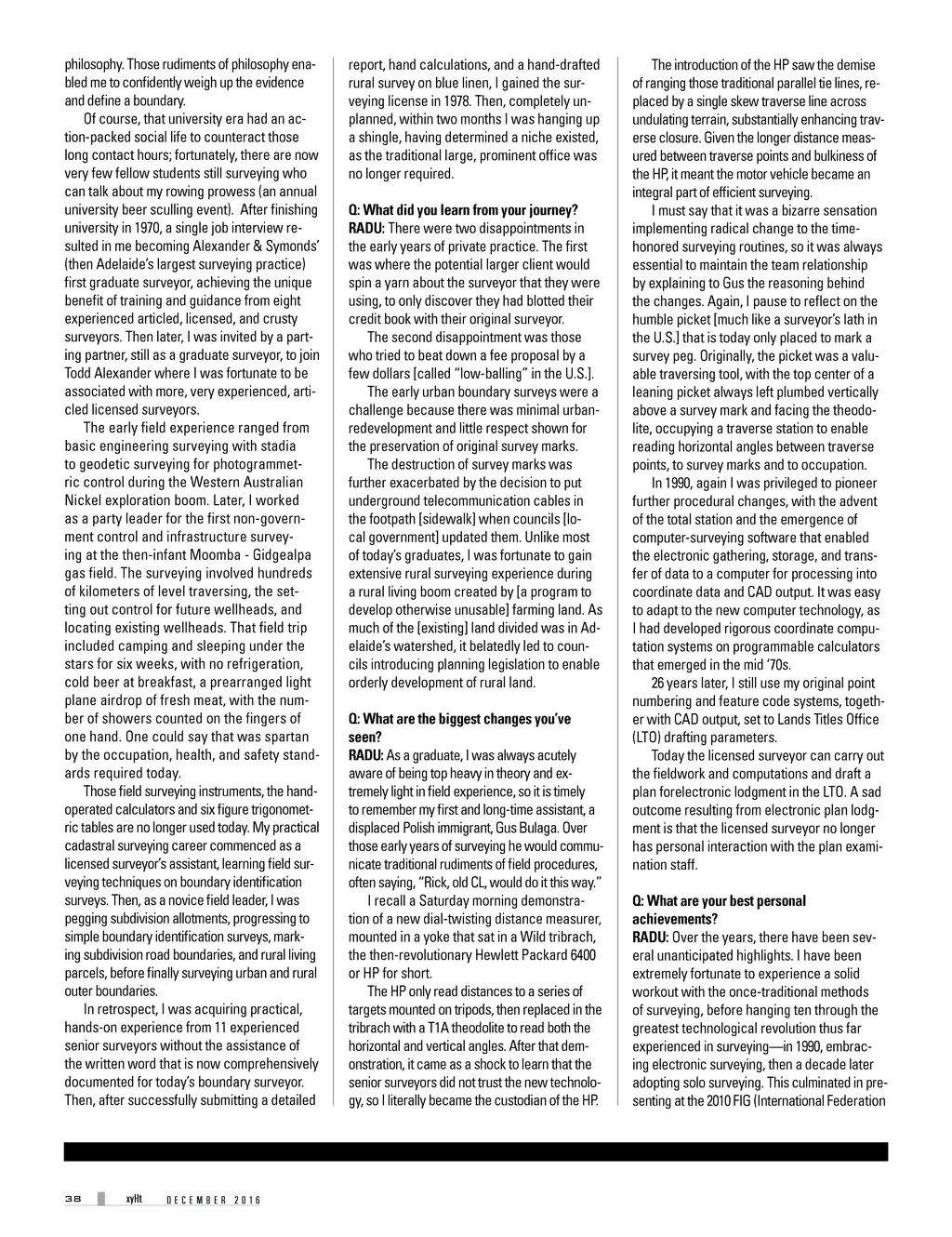 philosophy. Those rudiments of philosophy enabled me to confidently weigh up the evidence and define a boundary.

Of course, that university era had an action-packed social life to counteract those long contact hours; fortunately, there are now very few fellow students still surveying who can talk about my rowing prowess (an annual university beer sculling event). After finishing university in 1970, a single job interview resulted in me becoming Alexander & Symonds' (then Adelaide's largest surveying practice) first graduate surveyor, achieving the unique benefit of training and guidance from eight experienced articled, licensed, and crusty surveyors. Then later, I was invited by a parting partner, still as a graduate surveyor, to join Todd Alexander where I was fortunate to be associated with more, very experienced, articled licensed surveyors.

The early field experience ranged from basic engineering surveying with stadia to geodetic surveying for photogrammetric control during the Western Australian Nickel exploration boom. Later, I worked as a party leader for the first non-government control and infrastructure surveying at the then-infant Moomba - Gidgealpa gas field. The surveying involved hundreds of kilometers of level traversing, the setting out control for future wellheads, and locating existing wellheads. That field trip included camping and sleeping under the stars for six weeks, with no refrigeration, cold beer at breakfast, a prearranged light plane airdrop of fresh meat, with the number of showers counted on the fingers of one hand. One could say that was spartan by the occupation, health, and safety standards required today.

Those field surveying instruments, the hand-operated calculators and six figure trigonometric tables are no longer used today. My practical cadastral surveying career commenced as a licensed surveyor's assistant, learning field surveying techniques on boundary identification surveys. Then, as a novice field leader, I was pegging subdivision allotments, progressing to simple boundary identification surveys, marking subdivision road boundaries, and rural living parcels, before finally surveying urban and rural outer boundaries.

In retrospect, I was acquiring practical, hands-on experience from 11 experienced senior surveyors without the assistance of the written word that is now comprehensively documented for today's boundary surveyor. Then, after successfully submitting a detailed report, hand calculations, and a hand-drafted rural survey on blue linen, I gained the surveying license in 1978. Then, completely unplanned, within two months I was hanging up a shingle, having determined a niche existed, as the traditional large, prominent office was no longer required.

Q: What did you learn from your journey?
RADU: There were two disappointments in the early years of private practice. The first was where the potential larger client would spin a yarn about the surveyor that they were using, to only discover they had blotted their credit book with their original surveyor.

The second disappointment was those who tried to beat down a fee proposal by a few dollars [called "low-balling" in the U.S.].

The early urban boundary surveys were a challenge because there was minimal urban-redevelopment and little respect shown for the preservation of original survey marks.

The destruction of survey marks was further exacerbated by the decision to put underground telecommunication cables in the footpath [sidewalk] when councils [local government] updated them. Unlike most of today's graduates, I was fortunate to gain extensive rural surveying experience during a rural living boom created by [a program to develop otherwise unusable] farming land. As much of the [existing] land divided was in Adelaide's watershed, it belatedly led to councils introducing planning legislation to enable orderly development of rural land.

Q: What are the biggest changes you've seen?
RADU: As a graduate, I was always acutely aware of being top heavy in theory and extremely light in field experience, so it is timely to remember my first and long-time assistant, a displaced Polish immigrant, Gus Bulaga. Over those early years of surveying he would communicate traditional rudiments of field procedures, often saying, "Rick, old CL, would do it this way."

I recall a Saturday morning demonstration of a new dial-twisting distance measurer, mounted in a yoke that sat in a Wild tribrach, the then-revolutionary Hewlett Packard 6400 or HP for short.

The HP only read distances to a series of targets mounted on tripods, then replaced in the tribrach with a T1A theodolite to read both the horizontal and vertical angles. After that demonstration, it came as a shock to learn that the senior surveyors did not trust the new technology, so I literally became the custodian of the HP.

The introduction of the HP saw the demise of ranging those traditional parallel tie lines, replaced by a single skew traverse line across undulating terrain, substantially enhancing traverse closure. Given the longer distance measured between traverse points and bulkiness of the HP, it meant the motor vehicle became an integral part of efficient surveying.

I must say that it was a bizarre sensation implementing radical change to the time-honored surveying routines, so it was always essential to maintain the team relationship by explaining to Gus the reasoning behind the changes. Again, I pause to reflect on the humble picket [much like a surveyor's lath in the U.S.] that is today only placed to mark a survey peg. Originally, the picket was a valuable traversing tool, with the top center of a leaning picket always left plumbed vertically above a survey mark and facing the theodolite, occupying a traverse station to enable reading horizontal angles between traverse points, to survey marks and to occupation.

In 1990, again I was privileged to pioneer further procedural changes, with the advent of the total station and the emergence of computer-surveying software that enabled the electronic gathering, storage, and transfer of data to a computer for processing into coordinate data and CAD output. It was easy to adapt to the new computer technology, as I had developed rigorous coordinate computation systems on programmable calculators that emerged in the mid '70s.

26 years later, I still use my original point numbering and feature code systems, together with CAD output, set to Lands Titles Office (LTO) drafting parameters.

Today the licensed surveyor can carry out the fieldwork and computations and draft a plan forelectronic lodgment in the LTO. A sad outcome resulting from electronic plan lodgment is that the licensed surveyor no longer has personal interaction with the plan examination staff.

Q: What are your best personal achievements?
RADU: Over the years, there have been several unanticipated highlights. I have been extremely fortunate to experience a solid workout with the once-traditional methods of surveying, before hanging ten through the greatest technological revolution thus far experienced in surveying—in 1990, embracing electronic surveying, then a decade later adopting solo surveying. This culminated in presenting at the 2010 FIG (International Federation

38 xyHt DECEMBER 2016